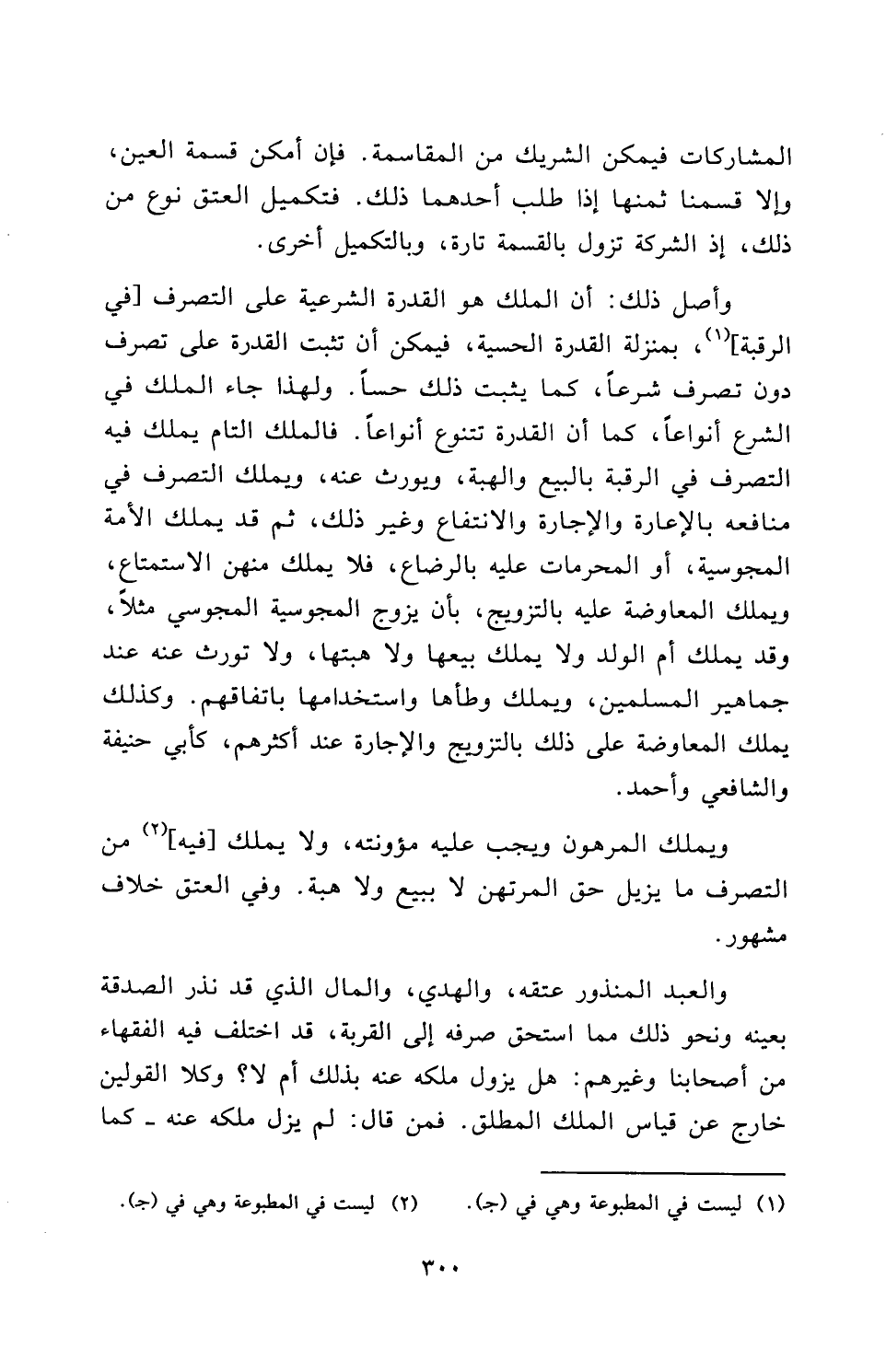 المشاركات فيمكن الشريك من المقاسمة. فإن أمكن قسمة العين، وإلا قسمنا ثمنها إذا طلب أحدهما ذلك. فتكميل العتق نوع من ذلك، إذ الشركة تزول بالقسمة تارة، وبالتكميل أخرى.

وأصل ذلك: أن الملك هو القدرة الشرعية على التصرف [في الرقبة]$^{(١)}$، بمنزلة القدرة الحسية، فيمكن أن تثبت القدرة على تصرف دون تصرف شرعاً، كما يثبت ذلك حساً. ولهذا جاء الملك في الشرع أنواعاً، كما أن القدرة تتنوع أنواعاً. فالملك التام يملك فيه التصرف في الرقبة بالبيع والهبة، ويورث عنه، ويملك التصرف في منافعه بالإعارة والإجارة والانتفاع وغير ذلك، ثم قد يملك الأمة المجوسية، أو المحرمات عليه بالرضاع، فلا يملك منهن الاستمتاع، ويملك المعاوضة عليه بالتزويج، بأن يزوج المجوسية المجوسي مثلاً، وقد يملك أم الولد ولا يملك بيعها ولا هبتها، ولا تورث عنه عند جماهير المسلمين، ويملك وطأها واستخدامها باتفاقهم. وكذلك يملك المعاوضة على ذلك بالتزويج والإجارة عند أكثرهم، كأبي حنيفة والشافعي وأحمد.

ويملك المرهون ويجب عليه مؤونته، ولا يملك [فيه]$^{(٢)}$ من التصرف ما يزيل حق المرتهن لا ببيع ولا هبة. وفي العتق خلاف مشهور.

والعبد المنذور عتقه، والهدي، والمال الذي قد نذر الصدقة بعينه ونحو ذلك مما استحق صرفه إلى القربة، قد اختلف فيه الفقهاء من أصحابنا وغيرهم: هل يزول ملكه عنه بذلك أم لا؟ وكلا القولين خارج عن قياس الملك المطلق. فمن قال: لم يزل ملكه عنه ـ كما

(١) ليست في المطبوعة وهي في (ج). (٢) ليست في المطبوعة وهي في (ج).

٣٠٠